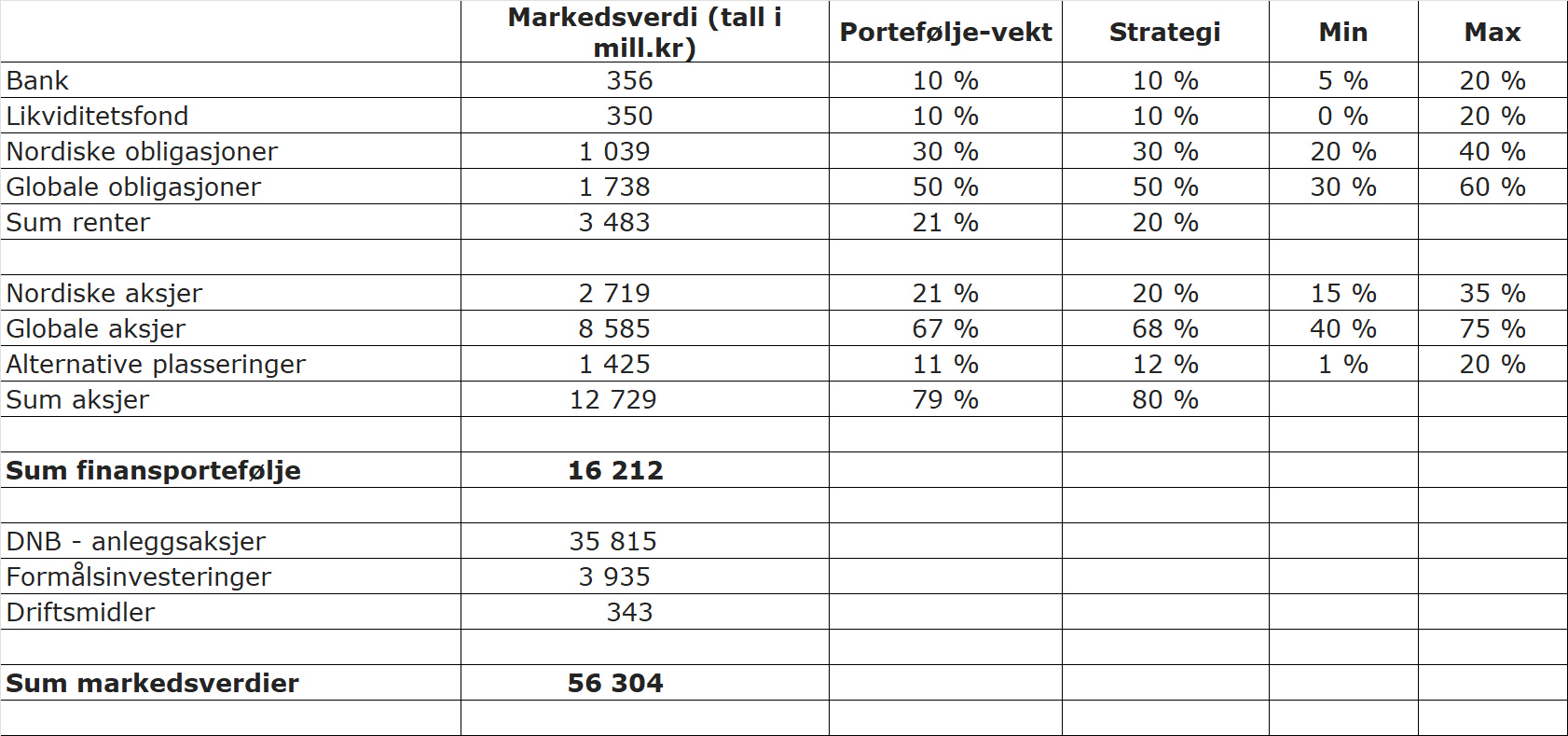 |  | Markedsverdi (tall i mill.kr) | Portefølje-vekt | Strategi | Min | Max |
|---|---|---|---|---|---|
| Bank | 356 | 10 % | 10 % | 5 % | 20 % |
| Likviditetsfond | 350 | 10 % | 10 % | 0 % | 20 % |
| Nordiske obligasjoner | 1 039 | 30 % | 30 % | 20 % | 40 % |
| Globale obligasjoner | 1 738 | 50 % | 50 % | 30 % | 60 % |
| Sum renter | 3 483 | 21 % | 20 % |  |  |
|  |  |  |  |  |  |
| Nordiske aksjer | 2 719 | 21 % | 20 % | 15 % | 35 % |
| Globale aksjer | 8 585 | 67 % | 68 % | 40 % | 75 % |
| Alternative plasseringer | 1 425 | 11 % | 12 % | 1 % | 20 % |
| Sum aksjer | 12 729 | 79 % | 80 % |  |  |
|  |  |  |  |  |  |
| Sum finansportefølje | 16 212 |  |  |  |  |
|  |  |  |  |  |  |
| DNB - anleggsaksjer | 35 815 |  |  |  |  |
| Formålsinvesteringer | 3 935 |  |  |  |  |
| Driftsmidler | 343 |  |  |  |  |
|  |  |  |  |  |  |
| Sum markedsverdier | 56 304 |  |  |  |  |
|  |  |  |  |  |  |